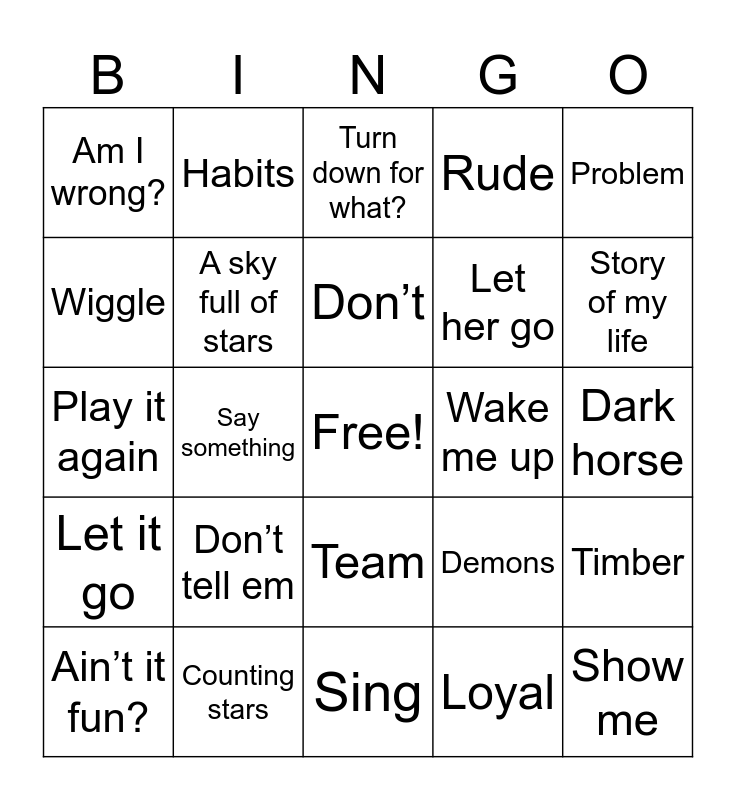 | B | I | N | G | O |
|---|---|---|---|---|
| Am I wrong? | Habits | Turn down for what? | Rude | Problem |
| Wiggle | A sky full of stars | Don't | Let her go | Story of my life |
| Play it again | Say something | Free! | Wake me up | Dark horse |
| Let it go | Don't tell em | Team | Demons | Timber |
| Ain't it fun? | Counting stars | Sing | Loyal | Show me |